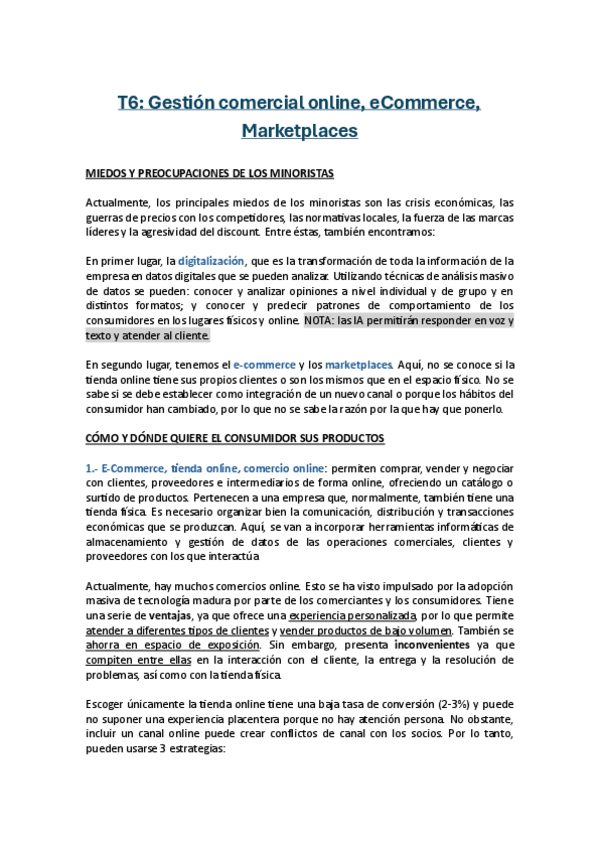 T6: Gestión comercial online, eCommerce, Marketplaces

MIEDOS Y PREOCUPACIONES DE LOS MINORISTAS

Actualmente, los principales miedos de los minoristas son las crisis económicas, las guerras de precios con los competidores, las normativas locales, la fuerza de las marcas líderes y la agresividad del discount. Entre éstas, también encontramos:

En primer lugar, la digitalización, que es la transformación de toda la información de la empresa en datos digitales que se pueden analizar. Utilizando técnicas de análisis masivo de datos se pueden: conocer y analizar opiniones a nivel individual y de grupo y en distintos formatos; y conocer y predecir patrones de comportamiento de los consumidores en los lugares físicos y online. NOTA: las IA permitirán responder en voz y texto y atender al cliente.

En segundo lugar, tenemos el e-commerce y los marketplaces. Aquí, no se conoce si la tienda online tiene sus propios clientes o son los mismos que en el espacio físico. No se sabe si se debe establecer como integración de un nuevo canal o porque los hábitos del consumidor han cambiado, por lo que no se sabe la razón por la que hay que ponerlo.

CÓMO Y DÓNDE QUIERE EL CONSUMIDOR SUS PRODUCTOS

1.- E-Commerce, tienda online, comercio online: permiten comprar, vender y negociar con clientes, proveedores e intermediarios de forma online, ofreciendo un catálogo o surtido de productos. Pertenecen a una empresa que, normalmente, también tiene una tienda física. Es necesario organizar bien la comunicación, distribución y transacciones económicas que se produzcan. Aquí, se van a incorporar herramientas informáticas de almacenamiento y gestión de datos de las operaciones comerciales, clientes y proveedores con los que interactúa

Actualmente, hay muchos comercios online. Esto se ha visto impulsado por la adopción masiva de tecnología madura por parte de los comerciantes y los consumidores. Tiene una serie de ventajas, ya que ofrece una experiencia personalizada, por lo que permite atender a diferentes tipos de clientes y vender productos de bajo volumen. También se ahorra en espacio de exposición. Sin embargo, presenta inconvenientes ya que compiten entre ellas en la interacción con el cliente, la entrega y la resolución de problemas, así como con la tienda física.

Escoger únicamente la tienda online tiene una baja tasa de conversión (2-3%) y puede no suponer una experiencia placentera porque no hay atención persona. No obstante, incluir un canal online puede crear conflictos de canal con los socios. Por lo tanto, pueden usarse 3 estrategias: